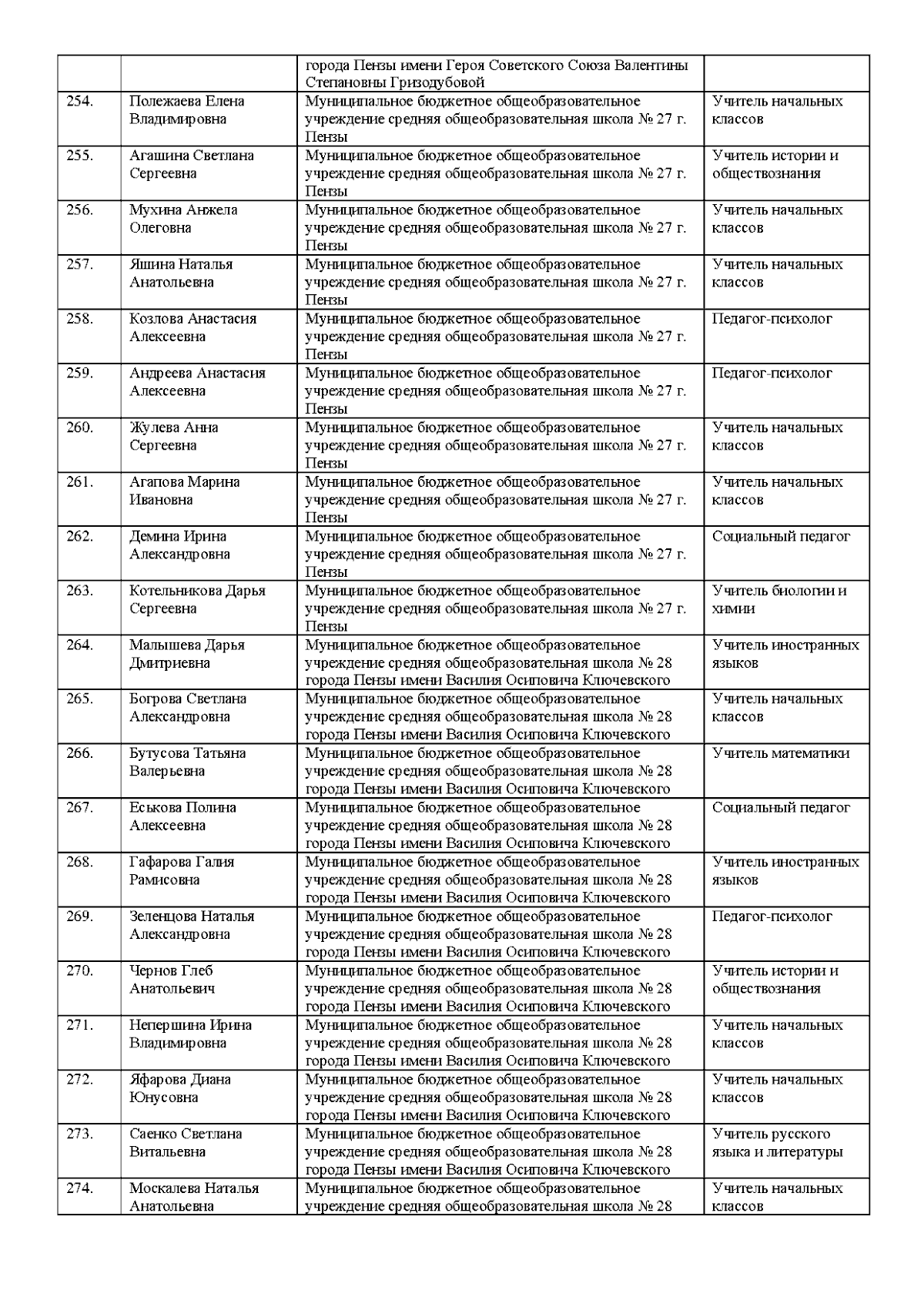 |  |  |  |  |
|---|---|---|---|
|  |  | города Пензы имени Героя Советского Союза Валентины Степановны Гризодубовой |  |
| 254. | Полежаева Елена Владимировна | Муниципальное бюджетное общеобразовательное учреждение средняя общеобразовательная школа № 27 г. Пензы | Учитель начальных классов |
| 255. | Агашина Светлана Сергеевна | Муниципальное бюджетное общеобразовательное учреждение средняя общеобразовательная школа № 27 г. Пензы | Учитель истории и обществознания |
| 256. | Мухина Анжела Олеговна | Муниципальное бюджетное общеобразовательное учреждение средняя общеобразовательная школа № 27 г. Пензы | Учитель начальных классов |
| 257. | Яшина Наталья Анатольевна | Муниципальное бюджетное общеобразовательное учреждение средняя общеобразовательная школа № 27 г. Пензы | Учитель начальных классов |
| 258. | Козлова Анастасия Алексеевна | Муниципальное бюджетное общеобразовательное учреждение средняя общеобразовательная школа № 27 г. Пензы | Педагог-психолог |
| 259. | Андреева Анастасия Алексеевна | Муниципальное бюджетное общеобразовательное учреждение средняя общеобразовательная школа № 27 г. Пензы | Педагог-психолог |
| 260. | Жулева Анна Сергеевна | Муниципальное бюджетное общеобразовательное учреждение средняя общеобразовательная школа № 27 г. Пензы | Учитель начальных классов |
| 261. | Агапова Марина Ивановна | Муниципальное бюджетное общеобразовательное учреждение средняя общеобразовательная школа № 27 г. Пензы | Учитель начальных классов |
| 262. | Демина Ирина Александровна | Муниципальное бюджетное общеобразовательное учреждение средняя общеобразовательная школа № 27 г. Пензы | Социальный педагог |
| 263. | Котельникова Дарья Сергеевна | Муниципальное бюджетное общеобразовательное учреждение средняя общеобразовательная школа № 27 г. Пензы | Учитель биологии и химии |
| 264. | Малышева Дарья Дмитриевна | Муниципальное бюджетное общеобразовательное учреждение средняя общеобразовательная школа № 28 города Пензы имени Василия Осиповича Ключевского | Учитель иностранных языков |
| 265. | Богрова Светлана Александровна | Муниципальное бюджетное общеобразовательное учреждение средняя общеобразовательная школа № 28 города Пензы имени Василия Осиповича Ключевского | Учитель начальных классов |
| 266. | Бутусова Татьяна Валерьевна | Муниципальное бюджетное общеобразовательное учреждение средняя общеобразовательная школа № 28 города Пензы имени Василия Осиповича Ключевского | Учитель математики |
| 267. | Еськова Полина Алексеевна | Муниципальное бюджетное общеобразовательное учреждение средняя общеобразовательная школа № 28 города Пензы имени Василия Осиповича Ключевского | Социальный педагог |
| 268. | Гафарова Галия Рамисовна | Муниципальное бюджетное общеобразовательное учреждение средняя общеобразовательная школа № 28 города Пензы имени Василия Осиповича Ключевского | Учитель иностранных языков |
| 269. | Зеленцова Наталья Александровна | Муниципальное бюджетное общеобразовательное учреждение средняя общеобразовательная школа № 28 города Пензы имени Василия Осиповича Ключевского | Педагог-психолог |
| 270. | Чернов Глеб Анатольевич | Муниципальное бюджетное общеобразовательное учреждение средняя общеобразовательная школа № 28 города Пензы имени Василия Осиповича Ключевского | Учитель истории и обществознания |
| 271. | Непершина Ирина Владимировна | Муниципальное бюджетное общеобразовательное учреждение средняя общеобразовательная школа № 28 города Пензы имени Василия Осиповича Ключевского | Учитель начальных классов |
| 272. | Яфарова Диана Юнусовна | Муниципальное бюджетное общеобразовательное учреждение средняя общеобразовательная школа № 28 города Пензы имени Василия Осиповича Ключевского | Учитель начальных классов |
| 273. | Саенко Светлана Витальевна | Муниципальное бюджетное общеобразовательное учреждение средняя общеобразовательная школа № 28 города Пензы имени Василия Осиповича Ключевского | Учитель русского языка и литературы |
| 274. | Москалева Наталья Анатольевна | Муниципальное бюджетное общеобразовательное учреждение средняя общеобразовательная школа № 28 | Учитель начальных классов |